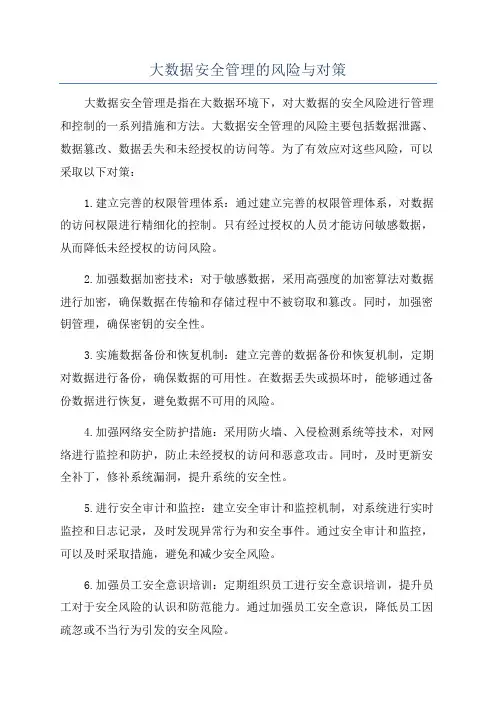 大数据安全管理的风险与对策

大数据安全管理是指在大数据环境下，对大数据的安全风险进行管理和控制的一系列措施和方法。大数据安全管理的风险主要包括数据泄露、数据篡改、数据丢失和未经授权的访问等。为了有效应对这些风险，可以采取以下对策：

1.建立完善的权限管理体系：通过建立完善的权限管理体系，对数据的访问权限进行精细化的控制。只有经过授权的人员才能访问敏感数据，从而降低未经授权的访问风险。

2.加强数据加密技术：对于敏感数据，采用高强度的加密算法对数据进行加密，确保数据在传输和存储过程中不被窃取和篡改。同时，加强密钥管理，确保密钥的安全性。

3.实施数据备份和恢复机制：建立完善的数据备份和恢复机制，定期对数据进行备份，确保数据的可用性。在数据丢失或损坏时，能够通过备份数据进行恢复，避免数据不可用的风险。

4.加强网络安全防护措施：采用防火墙、入侵检测系统等技术，对网络进行监控和防护，防止未经授权的访问和恶意攻击。同时，及时更新安全补丁，修补系统漏洞，提升系统的安全性。

5.进行安全审计和监控：建立安全审计和监控机制，对系统进行实时监控和日志记录，及时发现异常行为和安全事件。通过安全审计和监控，可以及时采取措施，避免和减少安全风险。

6.加强员工安全意识培训：定期组织员工进行安全意识培训，提升员工对于安全风险的认识和防范能力。通过加强员工安全意识，降低员工因疏忽或不当行为引发的安全风险。